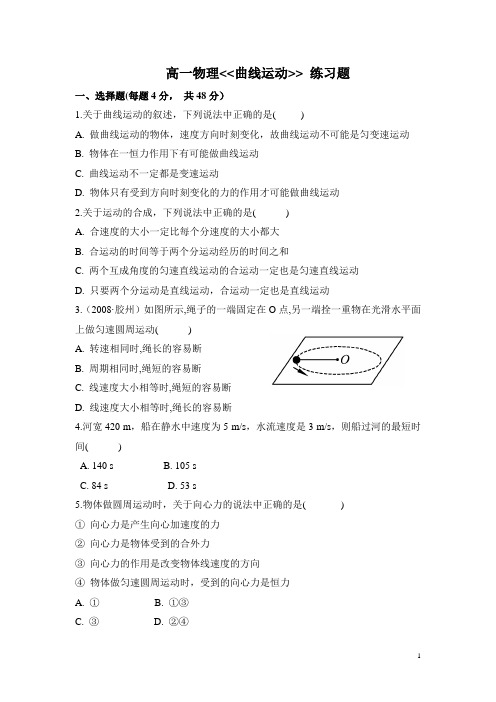 高一物理<<曲线运动>> 练习题

一、选择题(每题 4 分， 共 48 分)

1.关于曲线运动的叙述，下列说法中正确的是(　　)

A. 做曲线运动的物体，速度方向时刻变化，故曲线运动不可能是匀变速运动

B. 物体在一恒力作用下有可能做曲线运动

C. 曲线运动不一定都是变速运动

D. 物体只有受到方向时刻变化的力的作用才可能做曲线运动

2.关于运动的合成，下列说法中正确的是(　　)

A. 合速度的大小一定比每个分速度的大小都大

B. 合运动的时间等于两个分运动经历的时间之和

C. 两个互成角度的匀速直线运动的合运动一定也是匀速直线运动

D. 只要两个分运动是直线运动，合运动一定也是直线运动

3.（2008·胶州）如图所示,绳子的一端固定在 O 点,另一端拴一重物在光滑水平面上做匀速圆周运动(　　)

A. 转速相同时,绳长的容易断

B. 周期相同时,绳短的容易断

C. 线速度大小相等时,绳短的容易断

D. 线速度大小相等时,绳长的容易断

O

4.河宽 420 m，船在静水中速度为 5 m/s，水流速度是 3 m/s，则船过河的最短时间(　　)

A. 140 s　　B. 105 s

C. 84 s　　D. 53 s

5.物体做圆周运动时，关于向心力的说法中正确的是(　　)

① 向心力是产生向心加速度的力

② 向心力是物体受到的合外力

③ 向心力的作用是改变物体线速度的方向

④ 物体做匀速圆周运动时，受到的向心力是恒力

A. ①　　B. ①③

C. ③　　D. ②④

1